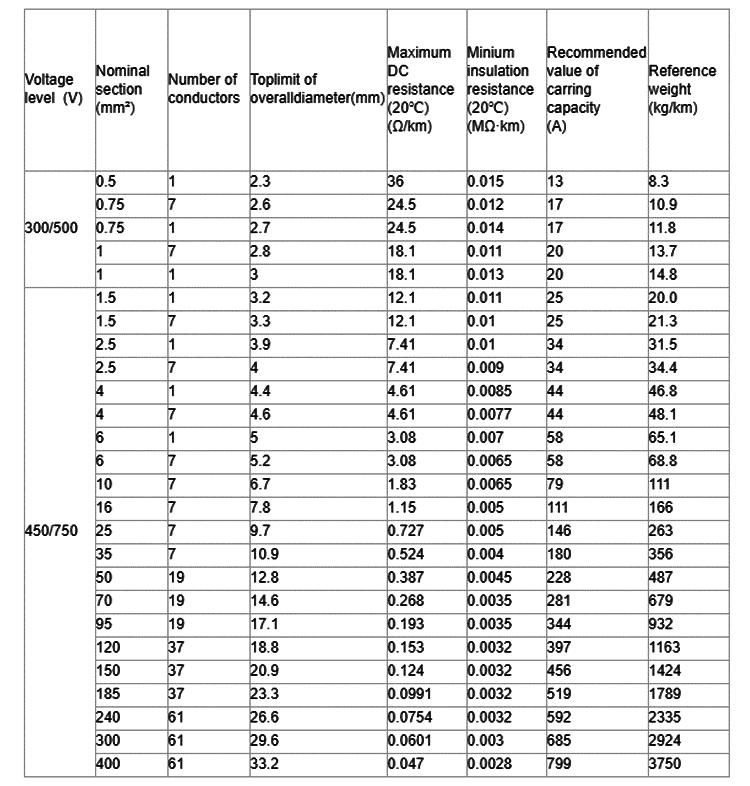 | Voltage level (V) | Nominal section (mm²) | Number of conductors | Toplimit of overalldiameter(mm) | Maximum DC resistance (20°C) (Ω/km) | Minium insulation resistance (20°C) (MΩ·km) | Recommended value of carring capacity (A) | Reference weight (kg/km) |
|---|---|---|---|---|---|---|---|
| 300/500 | 0.5 | 1 | 2.3 | 36 | 0.015 | 13 | 8.3 |
| | 0.75 | 7 | 2.6 | 24.5 | 0.012 | 17 | 10.9 |
| | 0.75 | 1 | 2.7 | 24.5 | 0.014 | 17 | 11.8 |
| | 1 | 7 | 2.8 | 18.1 | 0.011 | 20 | 13.7 |
| | 1 | 1 | 3 | 18.1 | 0.013 | 20 | 14.8 |
| 450/750 | 1.5 | 1 | 3.2 | 12.1 | 0.011 | 25 | 20.0 |
| | 1.5 | 7 | 3.3 | 12.1 | 0.01 | 25 | 21.3 |
| | 2.5 | 1 | 3.9 | 7.41 | 0.01 | 34 | 31.5 |
| | 2.5 | 7 | 4 | 7.41 | 0.009 | 34 | 34.4 |
| | 4 | 1 | 4.4 | 4.61 | 0.0085 | 44 | 46.8 |
| | 4 | 7 | 4.6 | 4.61 | 0.0077 | 44 | 48.1 |
| | 6 | 1 | 5 | 3.08 | 0.007 | 58 | 65.1 |
| | 6 | 7 | 5.2 | 3.08 | 0.0065 | 58 | 68.8 |
| | 10 | 7 | 6.7 | 1.83 | 0.0065 | 79 | 111 |
| | 16 | 7 | 7.8 | 1.15 | 0.005 | 111 | 166 |
| | 25 | 7 | 9.7 | 0.727 | 0.005 | 146 | 263 |
| | 35 | 7 | 10.9 | 0.524 | 0.004 | 180 | 356 |
| | 50 | 19 | 12.8 | 0.387 | 0.0045 | 228 | 487 |
| | 70 | 19 | 14.6 | 0.268 | 0.0035 | 281 | 679 |
| | 95 | 19 | 17.1 | 0.193 | 0.0035 | 344 | 932 |
| | 120 | 37 | 18.8 | 0.153 | 0.0032 | 397 | 1163 |
| | 150 | 37 | 20.9 | 0.124 | 0.0032 | 456 | 1424 |
| | 185 | 37 | 23.3 | 0.0991 | 0.0032 | 519 | 1789 |
| | 240 | 61 | 26.6 | 0.0754 | 0.0032 | 592 | 2335 |
| | 300 | 61 | 29.6 | 0.0601 | 0.003 | 685 | 2924 |
| | 400 | 61 | 33.2 | 0.047 | 0.0028 | 799 | 3750 |